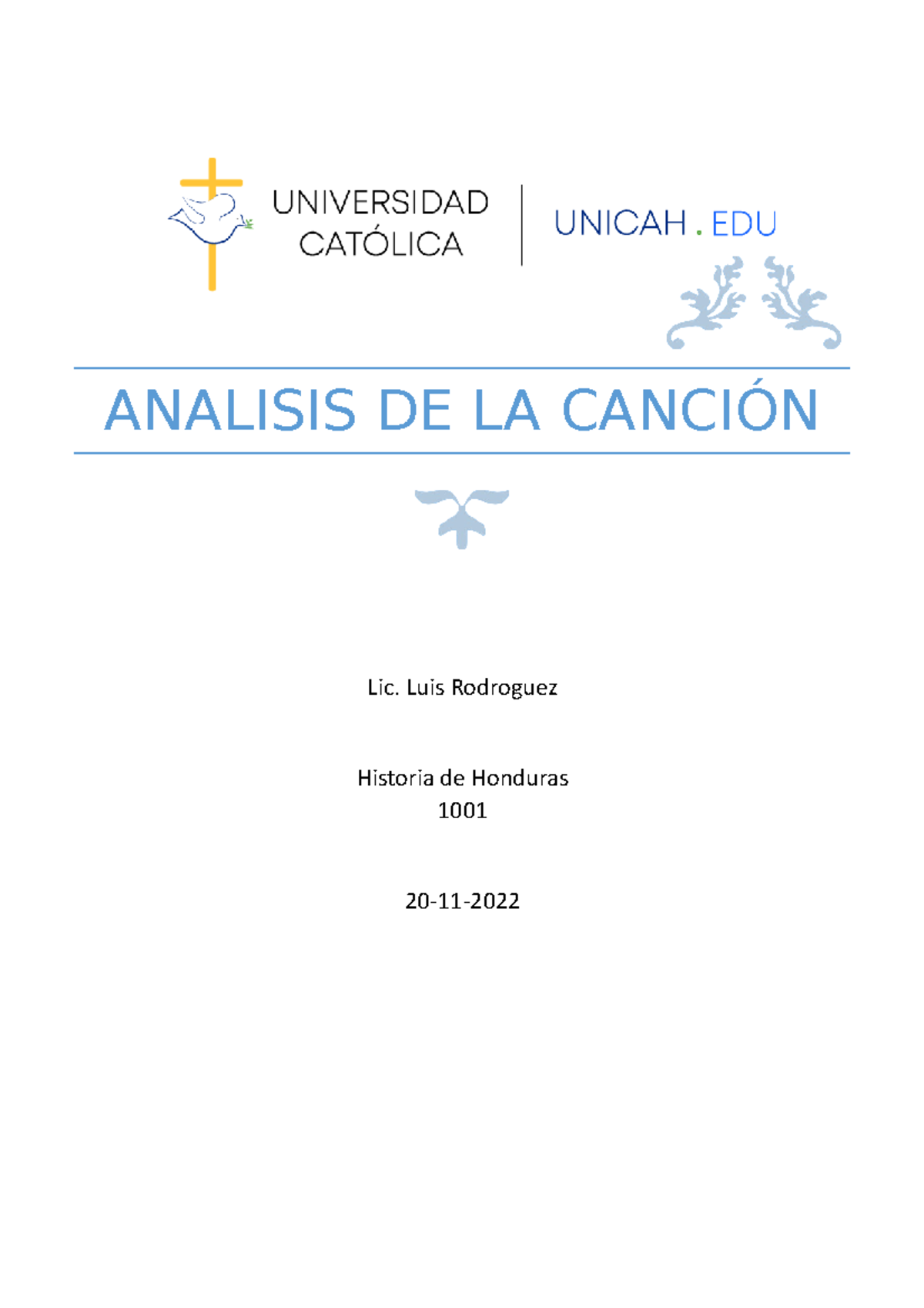 UNIVERSIDAD CATÓLICA

UNICAH . EDU

ANALISIS DE LA CANCIÓN

Lic. Luis Rodroguez

Historia de Honduras
1001

20-11-2022